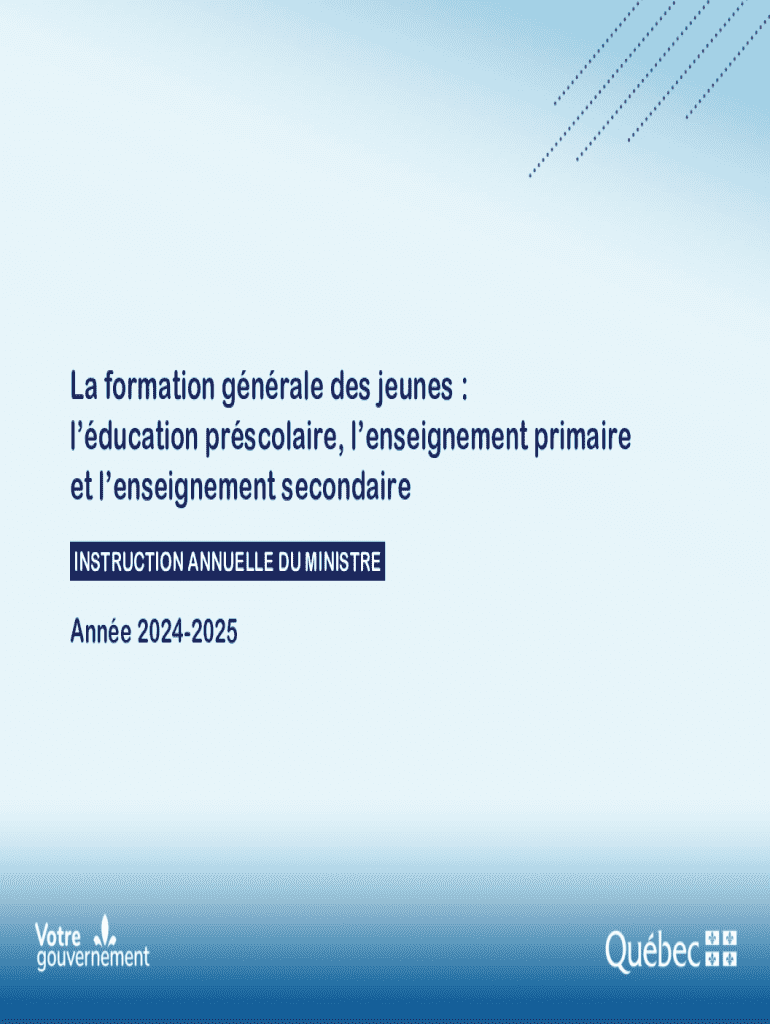 La formation générale des jeunes :
l'éducation préscolaire, l'enseignement primaire
et l'enseignement secondaire

INSTRUCTION ANNUELLE DU MINISTRE

Année 2024-2025

Votre
gouvernement

Québec